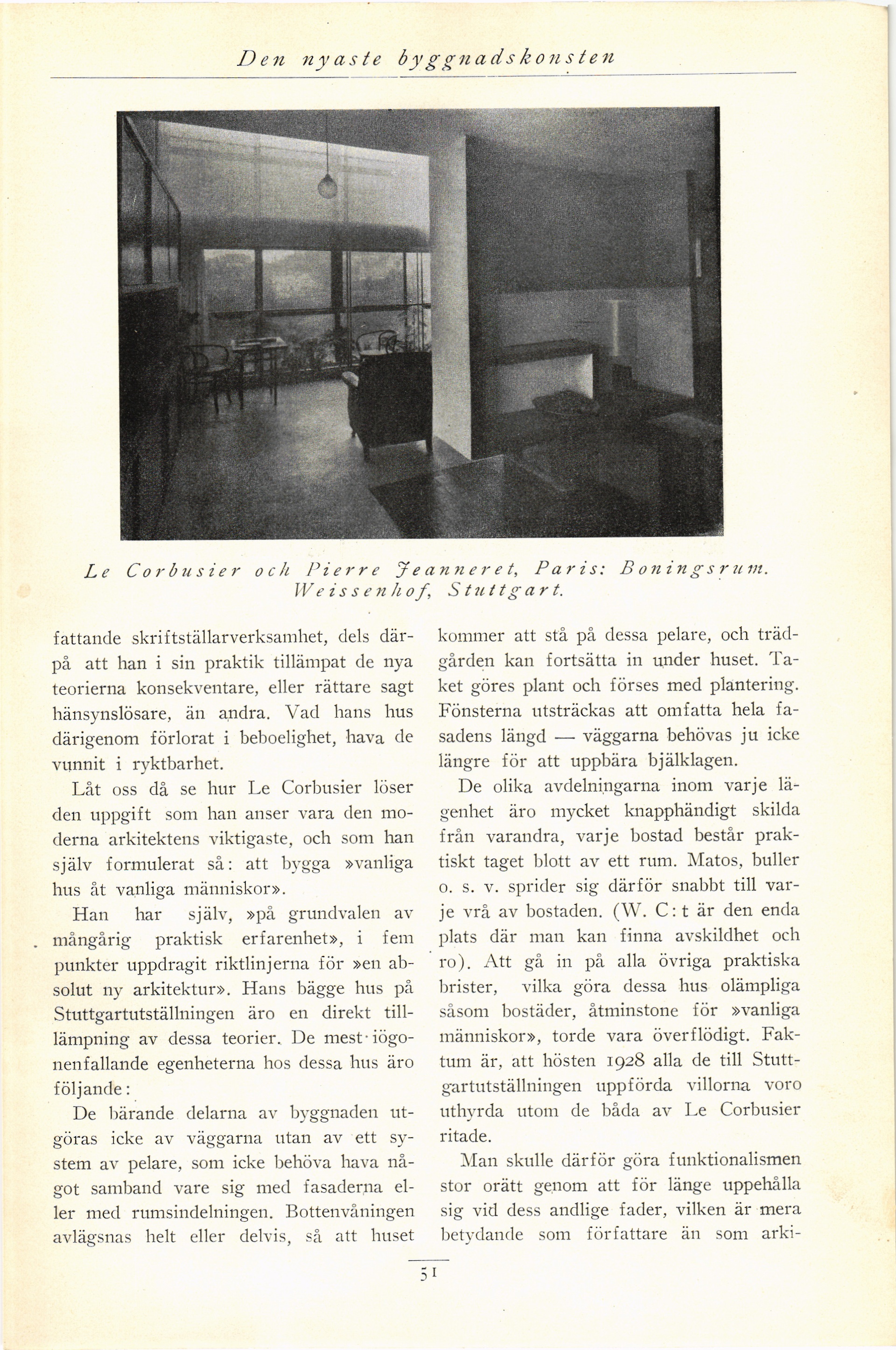 Den nyaste byggnadskonsten

Le Corbusier och Pierre Jeanneret, Paris: Boningsrum. Weissenhof, Stuttgart.

fattande skriftställarverksamhet, dels därpå att han i sin praktik tillämpat de nya teorierna konsekventare, eller rättare sagt hänsynslösare, än andra. Vad hans hus därigenom förlorat i beboelighet, hava de vunnit i ryktbarhet.

Låt oss då se hur Le Corbusier löser den uppgift som han anser vara den moderna arkitektens viktigaste, och som han själv formulerat så: att bygga »vanliga hus åt vanliga människor».

Han har själv, »på grundvalen av mångårig praktisk erfarenhet», i fem punkter uppdragit riktlinjerna för »en absolut ny arkitektur». Hans bägge hus på Stuttgartutställningen äro en direkt tillämpning av dessa teorier. De mest iögonenfallande egenheterna hos dessa hus äro följande:

De bärande delarna av byggnaden utgöras icke av väggarna utan av ett system av pelare, som icke behöva hava något samband vare sig med fasaderna eller med rumsindelningen. Bottenvåningen avlägsnas helt eller delvis, så att huset kommer att stå på dessa pelare, och trädgården kan fortsätta in under huset. Taket göres plant och förses med plantering. Fönsterna utsträckas att omfatta hela fasadens längd — väggarna behövas ju icke längre för att uppbära bjälklagen.

De olika avdelningarna inom varje lägenhet äro mycket knapphändigt skilda från varandra, varje bostad består praktiskt taget blott av ett rum. Matos, buller o. s. v. sprider sig därför snabbt till varje vrå av bostaden. (W. C:t är den enda plats där man kan finna avskildhet och ro). Att gå in på alla övriga praktiska brister, vilka göra dessa hus olämpliga såsom bostäder, åtminstone för »vanliga människor», torde vara överflödigt. Faktum är, att hösten 1928 alla de till Stuttgartutställningen uppförda villorna voro uthyrda utom de båda av Le Corbusier ritade.

Man skulle därför göra funktionalismen stor orätt genom att för länge uppehålla sig vid dess andlige fader, vilken är mera betydande som författare än som arki-

51